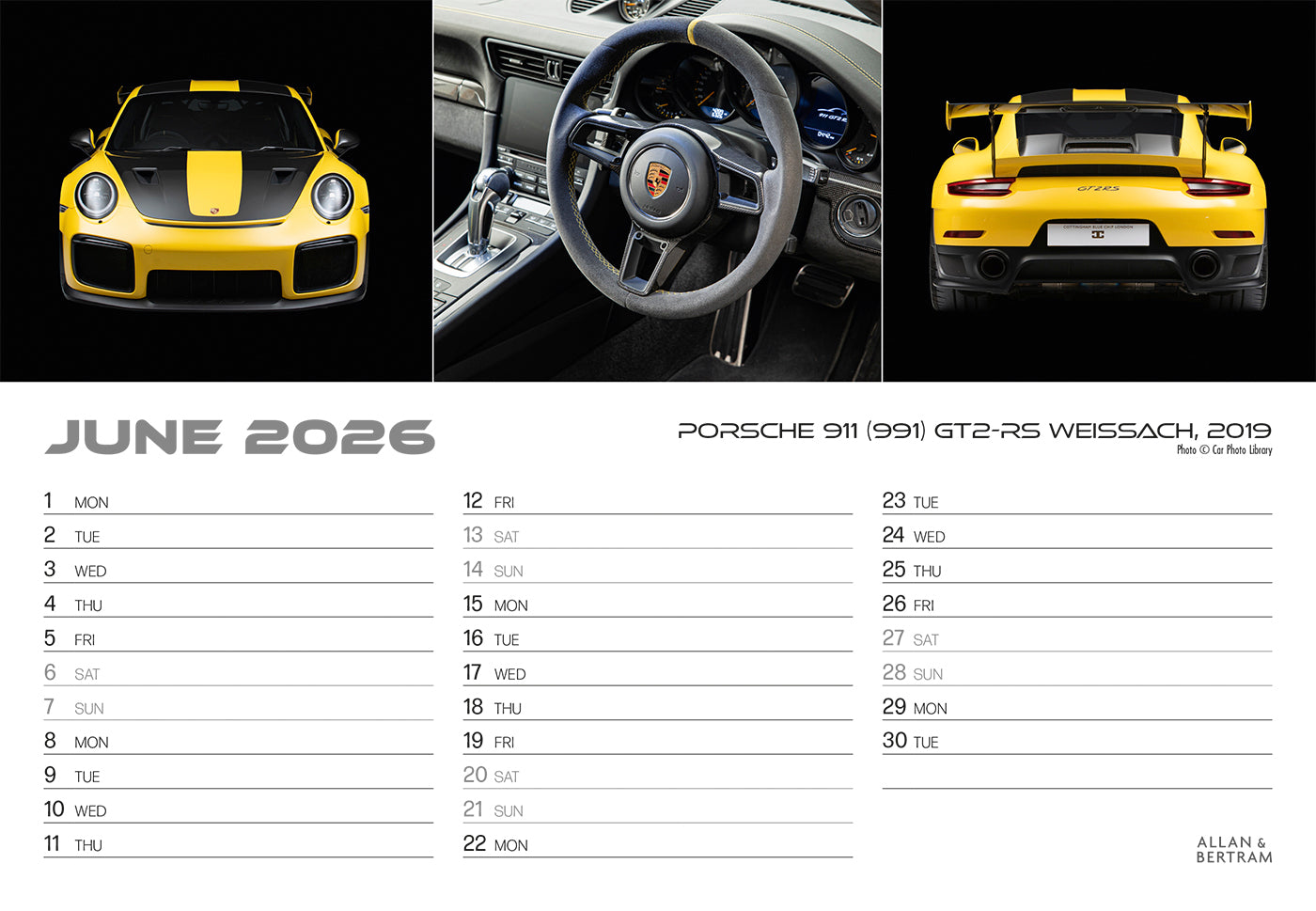 JUNE 2026

PORSCHE 911 (991) GT2-RS WEISSACH, 2019
Photo © Car Photo Library

1 MON
2 TUE
3 WED
4 THU
5 FRI
6 SAT
7 SUN
8 MON
9 TUE
10 WED
11 THU

12 FRI
13 SAT
14 SUN
15 MON
16 TUE
17 WED
18 THU
19 FRI
20 SAT
21 SUN
22 MON

23 TUE
24 WED
25 THU
26 FRI
27 SAT
28 SUN
29 MON
30 TUE

ALLAN &
BERTRAM